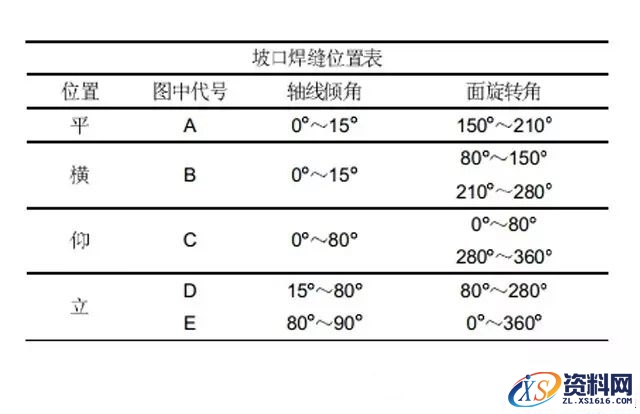 坡口焊缝位置表

| 位置 | 图中代号 | 轴线倾角 | 面旋转角 |
|---|---|---|---|
| 平 | A | 0°～15° | 150°～210° |
| 横 | B | 0°～15° | 80°～150° 210°～280° |
| 仰 | C | 0°～80° | 0°～80° 280°～360° |
| 立 | D | 15°～80° | 80°～280° |
| 立 | E | 80°～90° | 0°～360° |

XS 资料网
ZL.XS1616.COM